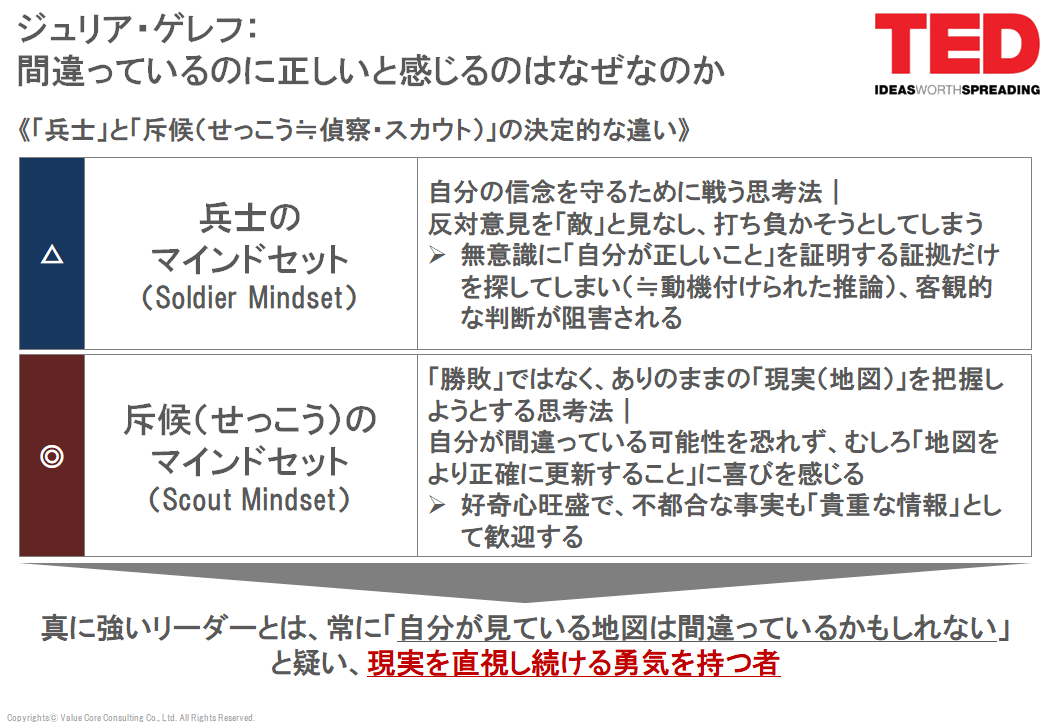 ジュリア・ゲレフ：
間違っているのに正しいと感じるのはなぜなのか

TED
IDEAS WORTH SPREADING

《「兵士」と「斥候（せっこう≒偵察・スカウト）」の決定的な違い》

| △ | 兵士のマインドセット（Soldier Mindset） | 自分の信念を守るために戦う思考法｜反対意見を「敵」と見なし、打ち負かそうとしてしまう ➢ 無意識に「自分が正しいこと」を証明する証拠だけを探してしまい（≒動機付けられた推論）、客観的な判断が阻害される |
|---|---|---|
| ◎ | 斥候（せっこう）のマインドセット（Scout Mindset） | 「勝敗」ではなく、ありのままの「現実（地図）」を把握しようとする思考法｜自分が間違っている可能性を恐れず、むしろ「地図をより正確に更新すること」に喜びを感じる ➢ 好奇心旺盛で、不都合な事実も「貴重な情報」として歓迎する |

真に強いリーダーとは、常に「自分が見ている地図は間違っているかもしれない」と疑い、現実を直視し続ける勇気を持つ者

Copyrights© Value Core Consulting Co., Ltd. All Rights Reserved.